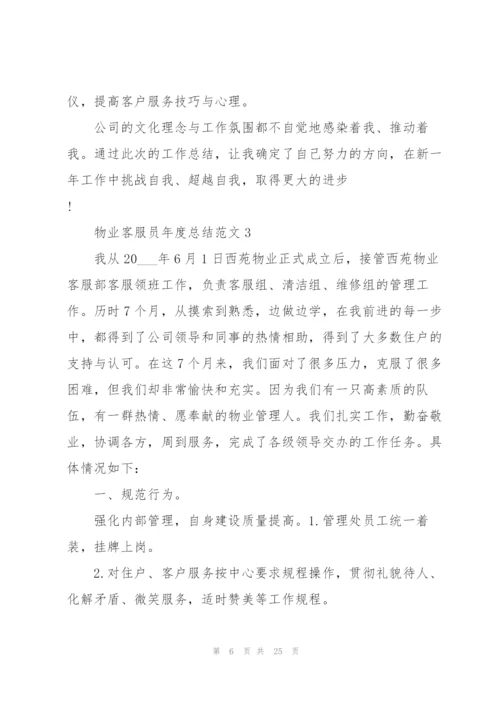 仪，提高客户服务技巧与心理。

公司的文化理念与工作氛围都不自觉地感染着我、推动着我。通过此次的工作总结，让我确定了自己努力的方向，在新一年工作中挑战自我、超越自我，取得更大的进步

!

物业客服员年度总结范文 3

我从 20___年 6 月 1 日西苑物业正式成立后，接管西苑物业客服部客服领班工作，负责客服组、清洁组、维修组的管理工作。历时 7 个月，从摸索到熟悉，边做边学，在我前进的每一步中，都得到了公司领导和同事的热情相助，得到了大多数住户的支持与认可。在这 7 个月来，我们面对了很多压力，克服了很多困难，但我们却非常愉快和充实。因为我们有一只高素质的队伍，有一群热情、愿奉献的物业管理人。我们扎实工作，勤奋敬业，协调各方，周到服务，完成了各级领导交办的工作任务。具体情况如下：

一、规范行为。

强化内部管理，自身建设质量提高。1.管理处员工统一着装，挂牌上岗。

2.对住户、客户服务按中心要求规程操作，贯彻礼貌待人、化解矛盾、微笑服务，适时赞美等工作规程。

第 6 页 共 25 页